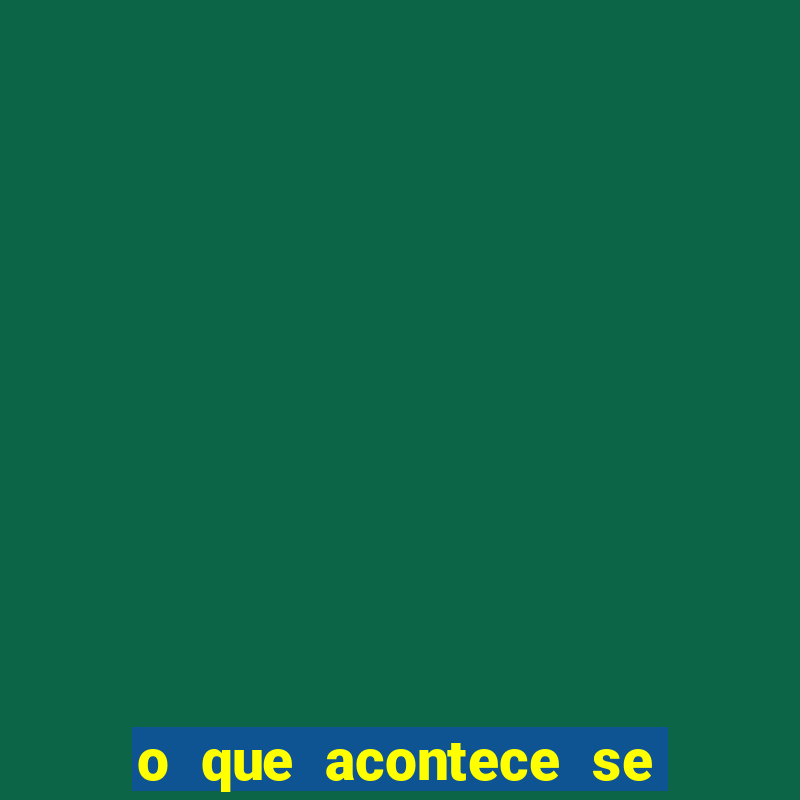 o que acontece se